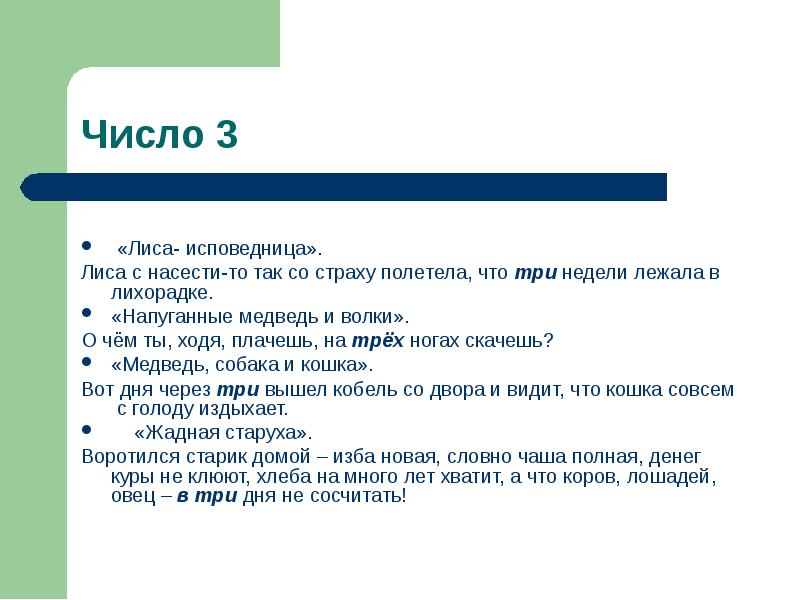 Число 3

• «Лиса- исповедница».

Лиса с насести-то так со страху полетела, что три недели лежала в лихорадке.

• «Напуганные медведь и волки».

О чём ты, ходя, плачешь, на трёх ногах скачешь?

• «Медведь, собака и кошка».

Вот дня через три вышел кобель со двора и видит, что кошка совсем с голоду издыхает.

• «Жадная старуха».

Воротился старик домой – изба новая, словно чаша полная, денег куры не клюют, хлеба на много лет хватит, а что коров, лошадей, овец – в три дня не сосчитать!